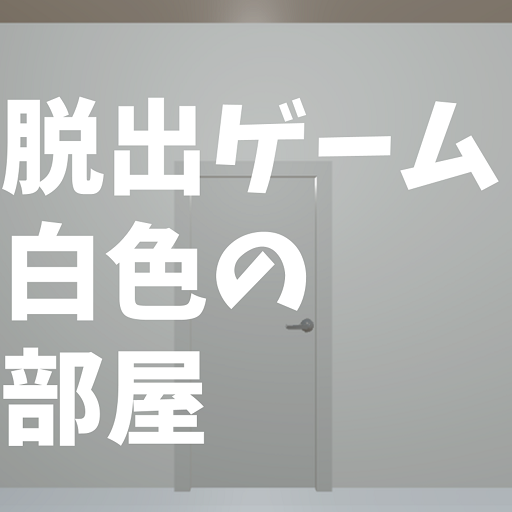 脱出ゲーム
白色の
部屋